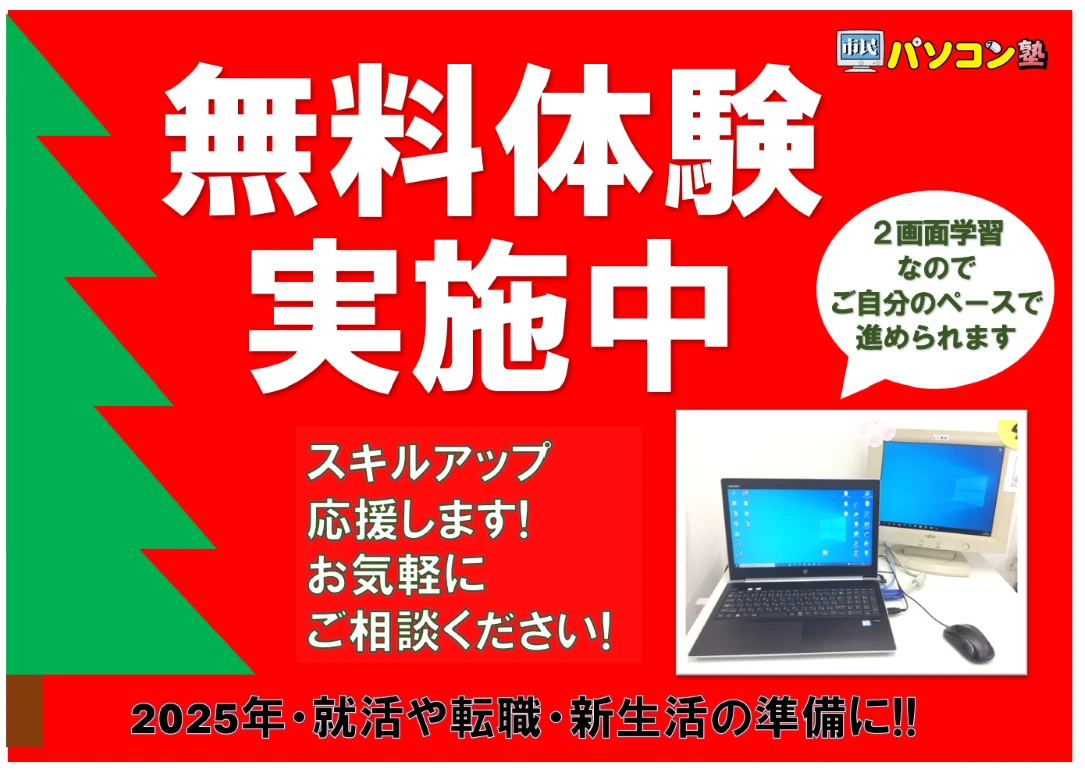 市民 パソコン塾

無料体験
実施中

２画面学習
なので
ご自分のペースで
進められます

スキルアップ
応援します!
お気軽に
ご相談ください!

2025年・就活や転職・新生活の準備に!!